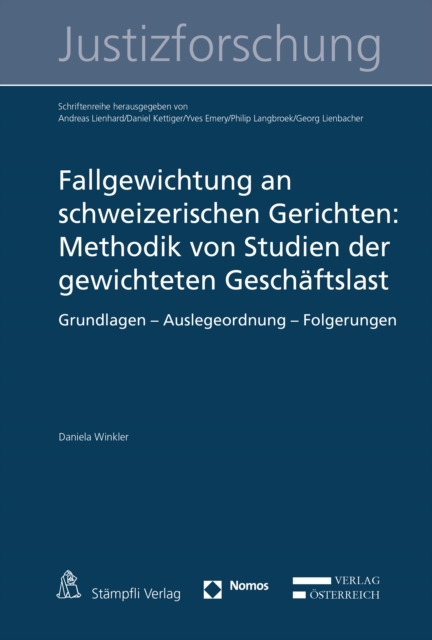 Justizforschung

Schriftenreihe herausgegeben von
Andreas Lienhard/Daniel Kettiger/Yves Emery/Philip Langbroek/Georg Lienbacher

Fallgewichtung an schweizerischen Gerichten: Methodik von Studien der gewichteten Geschäftslast

Grundlagen – Auslegeordnung – Folgerungen

Daniela Winkler

Stämpfli Verlag

Nomos

VERLAG
ÖSTERREICH